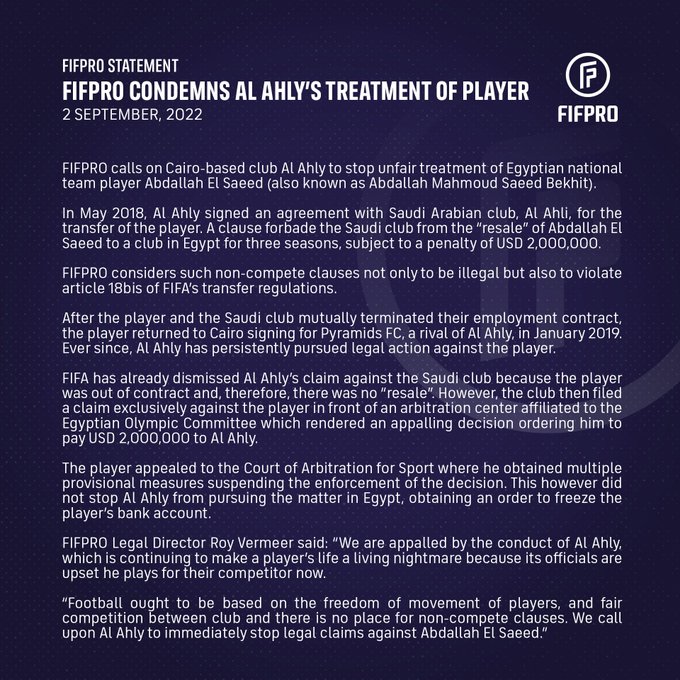 FIFPRO STATEMENT
FIFPRO CONDEMNS AL AHLY'S TREATMENT OF PLAYER
2 SEPTEMBER, 2022

FIFPRO

FIFPRO calls on Cairo-based club Al Ahly to stop unfair treatment of Egyptian national team player Abdallah El Saeed (also known as Abdallah Mahmoud Saeed Bekhit).

In May 2018, Al Ahly signed an agreement with Saudi Arabian club, Al Ahli, for the transfer of the player. A clause forbade the Saudi club from the "resale" of Abdallah El Saeed to a club in Egypt for three seasons, subject to a penalty of USD 2,000,000.

FIFPRO considers such non-compete clauses not only to be illegal but also to violate article 18bis of FIFA's transfer regulations.

After the player and the Saudi club mutually terminated their employment contract, the player returned to Cairo signing for Pyramids FC, a rival of Al Ahly, in January 2019. Ever since, Al Ahly has persistently pursued legal action against the player.

FIFA has already dismissed Al Ahly's claim against the Saudi club because the player was out of contract and, therefore, there was no "resale". However, the club then filed a claim exclusively against the player in front of an arbitration center affiliated to the Egyptian Olympic Committee which rendered an appalling decision ordering him to pay USD 2,000,000 to Al Ahly.

The player appealed to the Court of Arbitration for Sport where he obtained multiple provisional measures suspending the enforcement of the decision. This however did not stop Al Ahly from pursuing the matter in Egypt, obtaining an order to freeze the player's bank account.

FIFPRO Legal Director Roy Vermeer said: "We are appalled by the conduct of Al Ahly, which is continuing to make a player's life a living nightmare because its officials are upset he plays for their competitor now.

"Football ought to be based on the freedom of movement of players, and fair competition between club and there is no place for non-compete clauses. We call upon Al Ahly to immediately stop legal claims against Abdallah El Saeed."